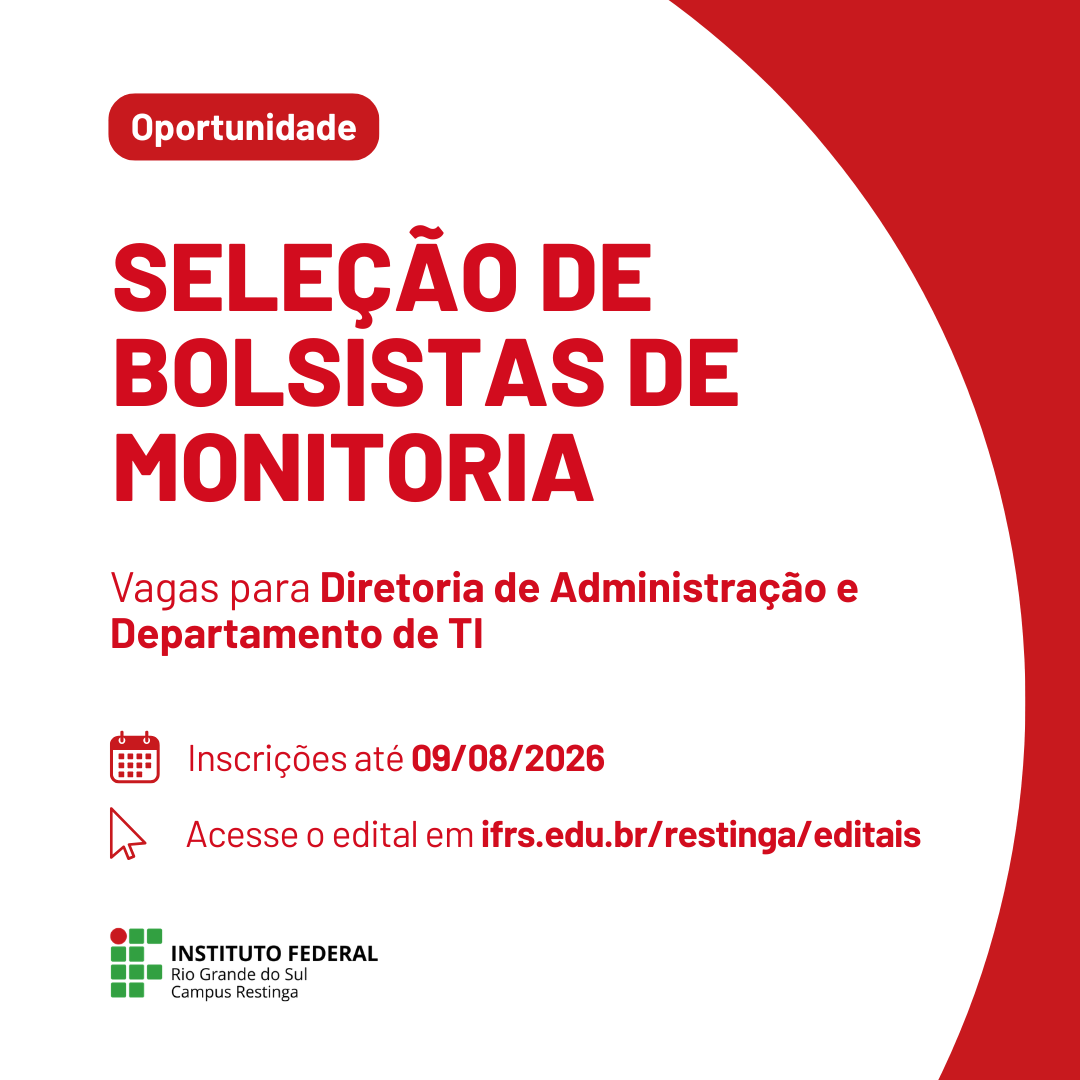 Oportunidade

SELEÇÃO DE BOLSISTAS DE MONITORIA

Vagas para Diretoria de Administração e Departamento de TI

Inscrições até 09/08/2026

Acesse o edital em ifrs.edu.br/restinga/editais

INSTITUTO FEDERAL
Rio Grande do Sul
Campus Restinga